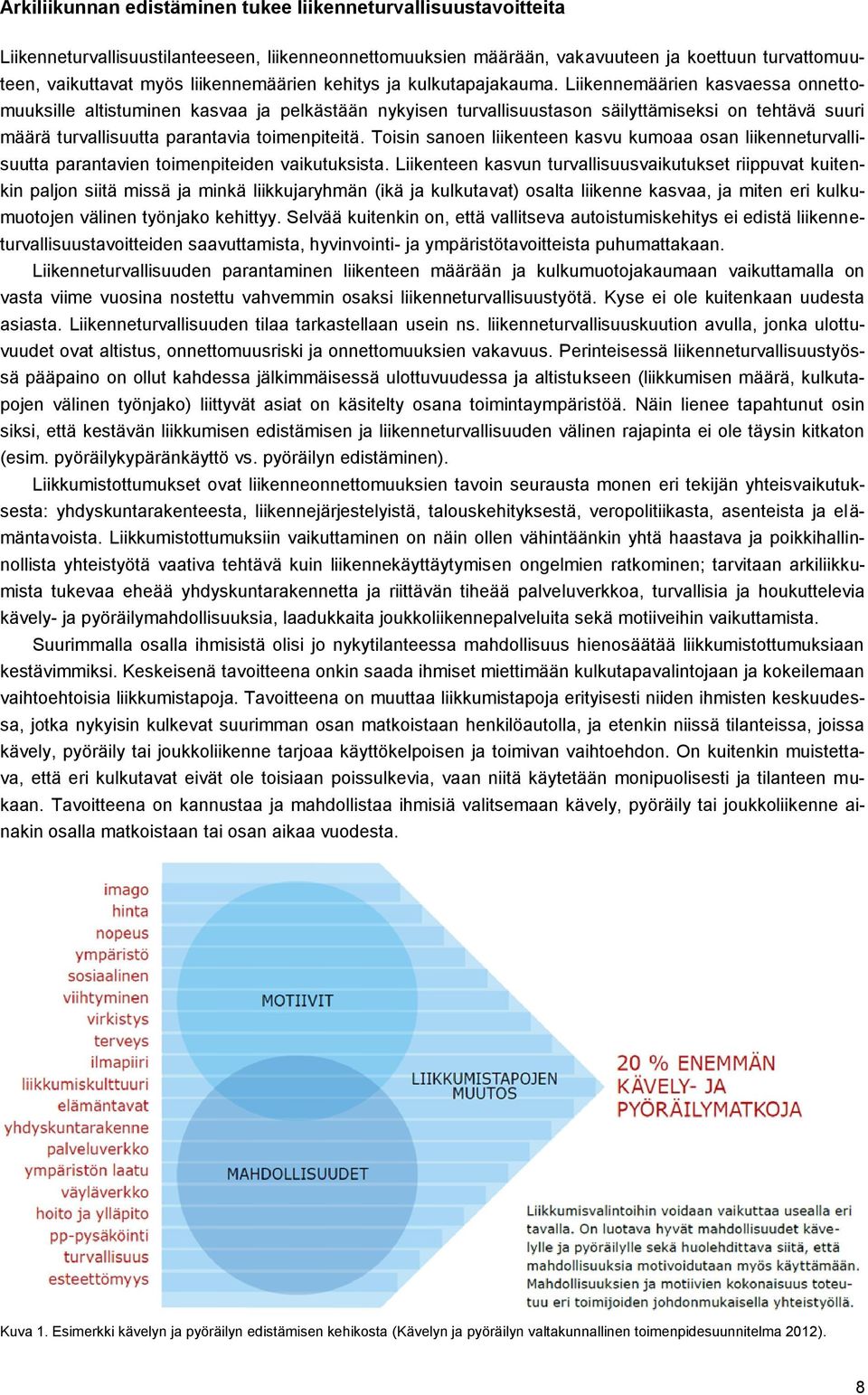 Arkiliikunnan edistäminen tukee liikenneturvallisuustavoitteita

Liikenneturvallisuustilanteeseen, liikenneonnettomuuksien määrään, vakavuuteen ja koettuun turvattomuuteen, vaikuttavat myös liikennemäärien kehitys ja kulkutapajakauma. Liikennemäärien kasvaessa onnettomuuksille altistuminen kasvaa ja pelkästään nykyisen turvallisuustason säilyttämiseksi on tehtävä suuri määrä turvallisuutta parantavia toimenpiteitä. Toisin sanoen liikenteen kasvu kumoaa osan liikenneturvallisuutta parantavien toimenpiteiden vaikutuksista. Liikenteen kasvun turvallisuusvaikutukset riippuvat kuitenkin paljon siitä missä ja minkä liikkujaryhmän (ikä ja kulkutavat) osalta liikenne kasvaa, ja miten eri kulkumuotojen välinen työnjako kehittyy. Selvää kuitenkin on, että vallitseva autoistumiskehitys ei edistä liikenneturvallisuustavoitteiden saavuttamista, hyvinvointi- ja ympäristötavoitteista puhumattakaan.

Liikenneturvallisuuden parantaminen liikenteen määrään ja kulkumuotojakaumaan vaikuttamalla on vasta viime vuosina nostettu vahvemmin osaksi liikenneturvallisuustyötä. Kyse ei ole kuitenkaan uudesta asiasta. Liikenneturvallisuuden tilaa tarkastellaan usein ns. liikenneturvallisuuskuution avulla, jonka ulottuvuudet ovat altistus, onnettomuusriski ja onnettomuuksien vakavuus. Perinteisessä liikenneturvallisuustyössä pääpaino on ollut kahdessa jälkimmäisessä ulottuvuudessa ja altistukseen (liikkumisen määrä, kulkutapojen välinen työnjako) liittyvät asiat on käsitelty osana toimintaympäristöä. Näin lienee tapahtunut osin siksi, että kestävän liikkumisen edistämisen ja liikenneturvallisuuden välinen rajapinta ei ole täysin kitkaton (esim. pyöräilykypäränkäyttö vs. pyöräilyn edistäminen).

Liikkumistottumukset ovat liikenneonnettomuuksien tavoin seurausta monen eri tekijän yhteisvaikutuksesta: yhdyskuntarakenteesta, liikennejärjestelyistä, talouskehityksestä, veropolitiikasta, asenteista ja elämäntavoista. Liikkumistottumuksiin vaikuttaminen on näin ollen vähintäänkin yhtä haastava ja poikkihallinnollista yhteistyötä vaativa tehtävä kuin liikennekäyttäytymisen ongelmien ratkominen; tarvitaan arkiliikkumista tukevaa eheää yhdyskuntarakennetta ja riittävän tiheää palveluverkkoa, turvallisia ja houkuttelevia kävely- ja pyöräilymahdollisuuksia, laadukkaita joukkoliikennepalveluita sekä motiiveihin vaikuttamista.

Suurimmalla osalla ihmisistä olisi jo nykytilanteessa mahdollisuus hienosäätää liikkumistottumuksiaan kestävimmiksi. Keskeisenä tavoitteena onkin saada ihmiset miettimään kulkutapavalintojaan ja kokeilemaan vaihtoehtoisia liikkumistapoja. Tavoitteena on muuttaa liikkumistapoja erityisesti niiden ihmisten keskuudessa, jotka nykyisin kulkevat suurimman osan matkoistaan henkilöautolla, ja etenkin niissä tilanteissa, joissa kävely, pyöräily tai joukkoliikenne tarjoaa käyttökelpoisen ja toimivan vaihtoehdon. On kuitenkin muistettava, että eri kulkutavat eivät ole toisiaan poissulkevia, vaan niitä käytetään monipuolisesti ja tilanteen mukaan. Tavoitteena on kannustaa ja mahdollistaa ihmisiä valitsemaan kävely, pyöräily tai joukkoliikenne ainakin osalla matkoistaan tai osan aikaa vuodesta.

imago
hinta
nopeus
ympäristö
sosiaalinen
viihtyminen
virkistys
terveys
ilmapiiri
liikkumiskulttuuri
elämäntavat
yhdyskuntarakenne
palveluverkko
ympäristön laatu
väyläverkko
hoito ja ylläpito
pp-pysäköinti
turvallisuus
esteettömyys

MOTIIVIT

MAHDOLLISUUDET

LIIKKUMISTAPOJEN MUUTOS

20 % ENEMMÄN KÄVELY- JA PYÖRÄILYMATKOJA

Liikkumisvalintoihin voidaan vaikuttaa usealla eri tavalla. On luotava hyvät mahdollisuudet kävelylle ja pyöräilylle sekä huolehdittava siitä, että mahdollisuuksia motivoidutaan myös käyttämään. Mahdollisuuksien ja motiivien kokonaisuus toteutuu eri toimijoiden johdonmukaisella yhteistyöllä.

Kuva 1. Esimerkki kävelyn ja pyöräilyn edistämisen kehikosta (Kävelyn ja pyöräilyn valtakunnallinen toimenpidesuunnitelma 2012).

8